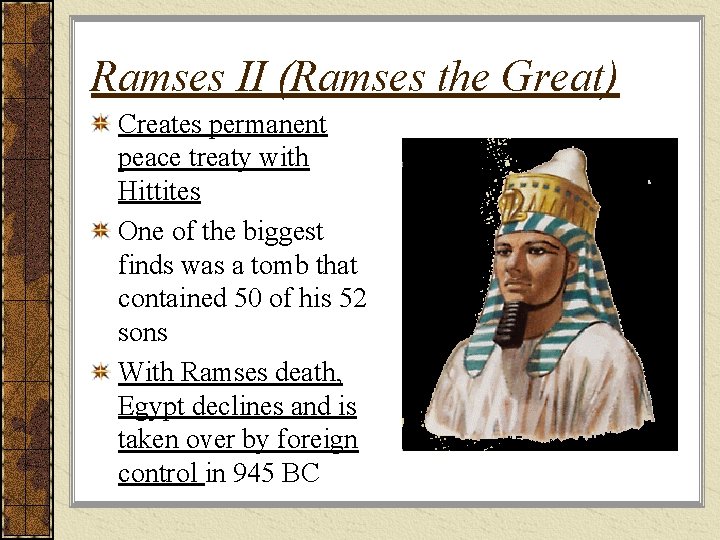 Ramses II (Ramses the Great)

Creates permanent peace treaty with Hittites

One of the biggest finds was a tomb that contained 50 of his 52 sons

With Ramses death, Egypt declines and is taken over by foreign control in 945 BC